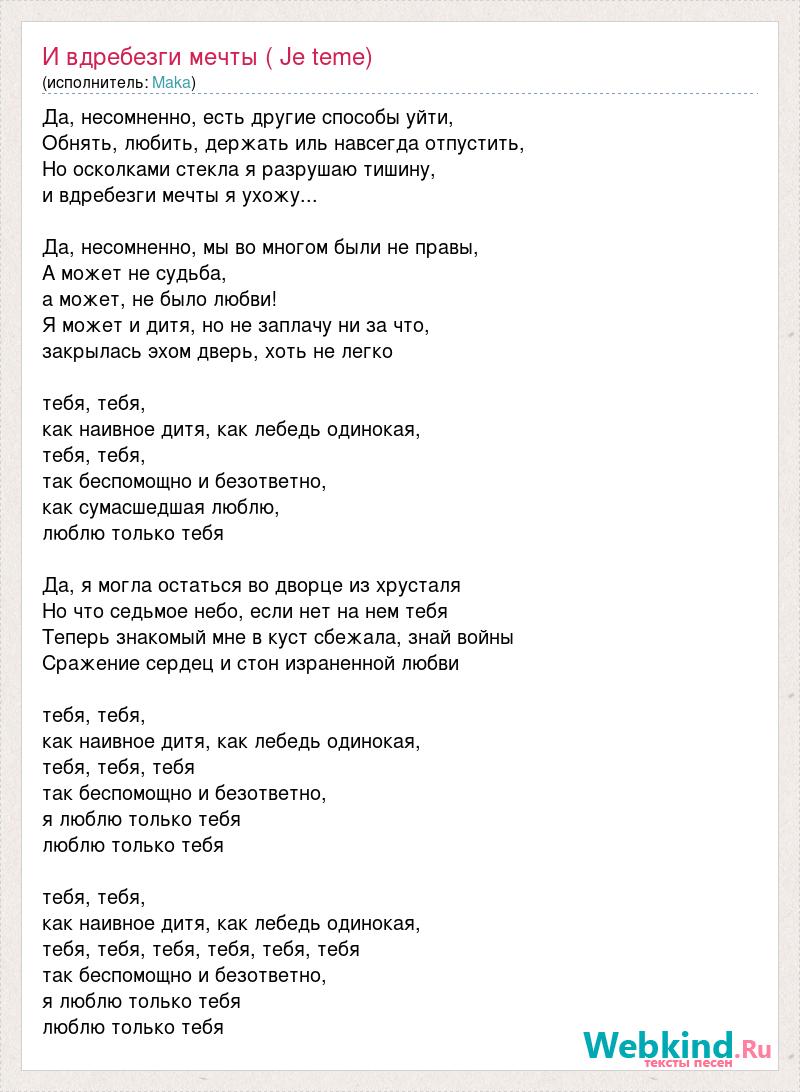 И вдребезги мечты ( Je teme)
(исполнитель: Maka)

Да, несомненно, есть другие способы уйти,
Обнять, любить, держать иль навсегда отпустить,
Но осколками стекла я разрушаю тишину,
и вдребезги мечты я ухожу...

Да, несомненно, мы во многом были не правы,
А может не судьба,
а может, не было любви!
Я может и дитя, но не заплачу ни за что,
закрылась эхом дверь, хоть не легко

тебя, тебя,
как наивное дитя, как лебедь одинокая,
тебя, тебя,
так беспомощно и безответно,
как сумасшедшая люблю,
люблю только тебя

Да, я могла остаться во дворце из хрусталя
Но что седьмое небо, если нет на нем тебя
Теперь знакомый мне в куст сбежала, знай войны
Сражение сердец и стон израненной любви

тебя, тебя,
как наивное дитя, как лебедь одинокая,
тебя, тебя, тебя
так беспомощно и безответно,
я люблю только тебя
люблю только тебя

тебя, тебя,
как наивное дитя, как лебедь одинокая,
тебя, тебя, тебя, тебя, тебя, тебя
так беспомощно и безответно,
я люблю только тебя
люблю только тебя

Webkind.Ru
тексты песен